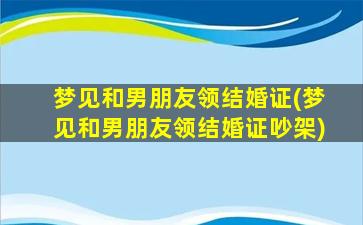 梦见和男朋友领结婚证(梦见和男朋友领结婚证吵架)